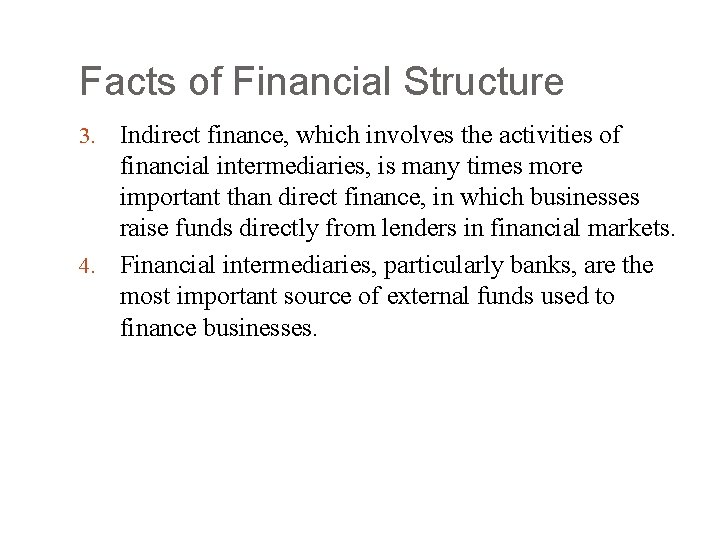 Facts of Financial Structure

3. Indirect finance, which involves the activities of financial intermediaries, is many times more important than direct finance, in which businesses raise funds directly from lenders in financial markets.

4. Financial intermediaries, particularly banks, are the most important source of external funds used to finance businesses.